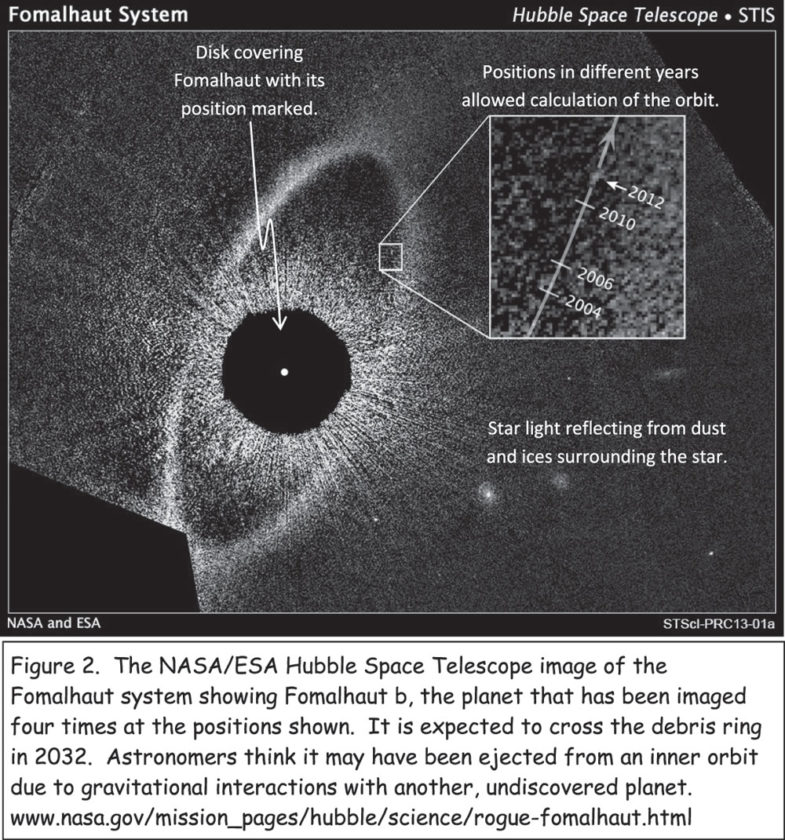 Fomalhaut System

Hubble Space Telescope • STIS

Disk covering Fomalhaut with its position marked.

Positions in different years allowed calculation of the orbit.

2012

2010

2006

2004

Star light reflecting from dust and ices surrounding the star.

NASA and ESA

STScI-PRC13-01a

Figure 2. The NASA/ESA Hubble Space Telescope image of the Fomalhaut system showing Fomalhaut b, the planet that has been imaged four times at the positions shown. It is expected to cross the debris ring in 2032. Astronomers think it may have been ejected from an inner orbit due to gravitational interactions with another, undiscovered planet. www.nasa.gov/mission_pages/hubble/science/rogue-fomalhaut.html